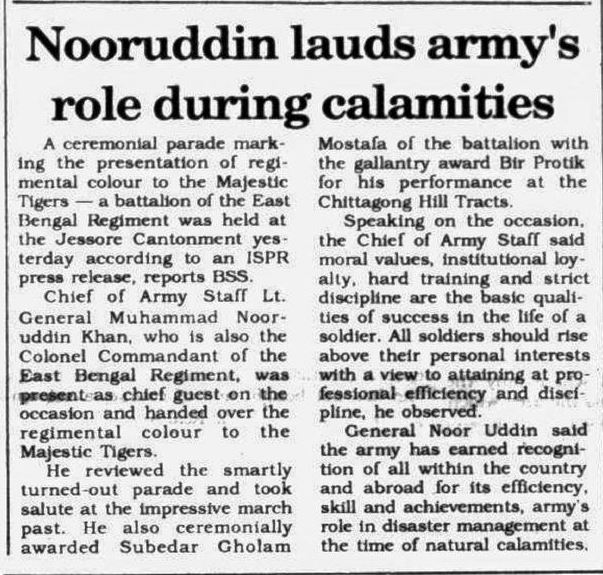 Nooruddin lauds army's role during calamities

A ceremonial parade marking the presentation of regimental colour to the Majestic Tigers — a battalion of the East Bengal Regiment was held at the Jessore Cantonment yesterday according to an ISPR press release, reports BSS.

Chief of Army Staff Lt. General Muhammad Nooruddin Khan, who is also the Colonel Commandant of the East Bengal Regiment, was present as chief guest on the occasion and handed over the regimental colour to the Majestic Tigers.

He reviewed the smartly turned-out parade and took salute at the impressive march past. He also ceremonially awarded Subedar Gholam Mostafa of the battalion with the gallantry award Bir Protik for his performance at the Chittagong Hill Tracts.

Speaking on the occasion, the Chief of Army Staff said moral values, institutional loyalty, hard training and strict discipline are the basic qualities of success in the life of a soldier. All soldiers should rise above their personal interests with a view to attaining at professional efficiency and discipline, he observed.

General Noor Uddin said the army has earned recognition of all within the country and abroad for its efficiency, skill and achievements, army's role in disaster management at the time of natural calamities.